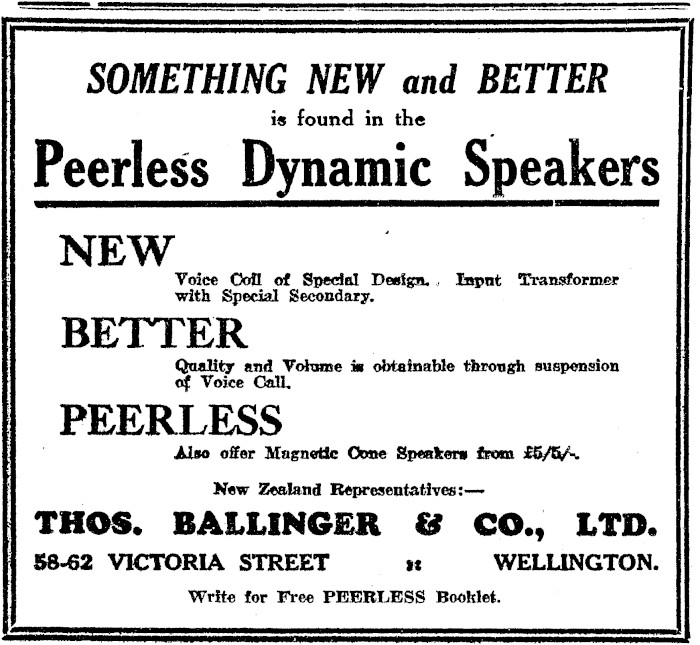 SOMETHING NEW and BETTER
is found in the
Peerless Dynamic Speakers

NEW
Voice Coil of Special Design. Input Transformer with Special Secondary.

BETTER
Quality and Volume is obtainable through suspension of Voice Call.

PEERLESS
Also offer Magnetic Cone Speakers from £5/5/-.

New Zealand Representatives:—

THOS. BALLINGER & CO., LTD.
58-62 VICTORIA STREET :: WELLINGTON.

Write for Free PEERLESS Booklet.